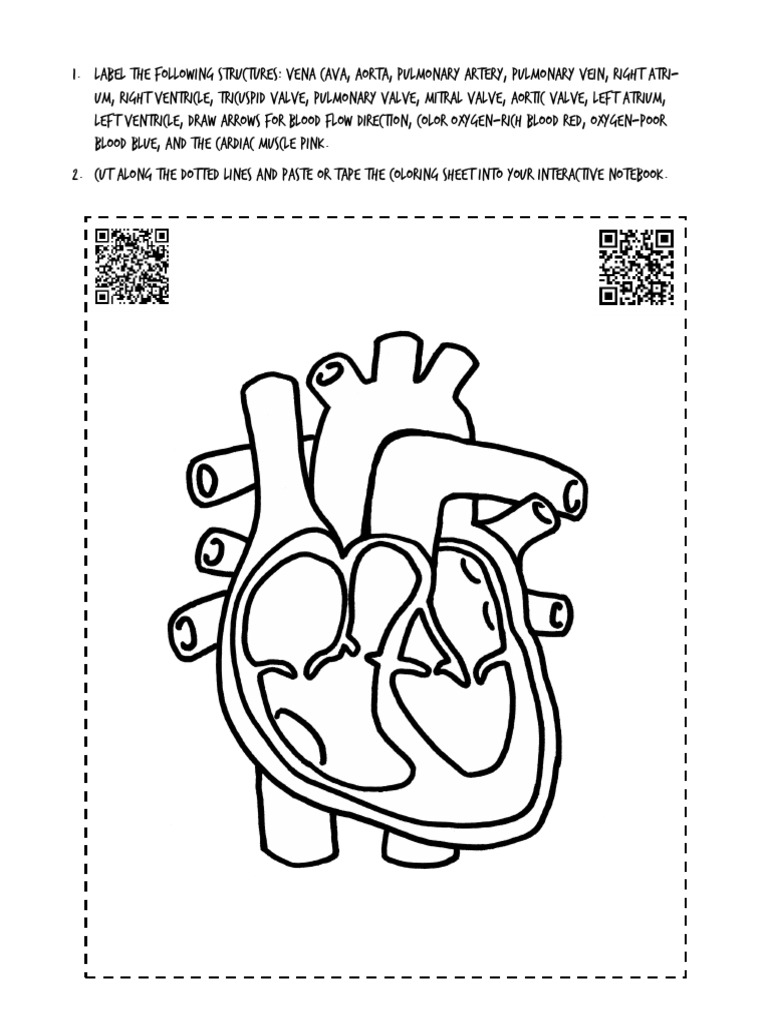 1. LABEL THE FOLLOWING STRUCTURES: VENA CAVA, AORTA, PULMONARY ARTERY, PULMONARY VEIN, RIGHT ATRIUM, RIGHT VENTRICLE, TRICUSPID VALVE, PULMONARY VALVE, MITRAL VALVE, AORTIC VALVE, LEFT ATRIUM, LEFT VENTRICLE, DRAW ARROWS FOR BLOOD FLOW DIRECTION, COLOR OXYGEN-RICH BLOOD RED, OXYGEN-POOR BLOOD BLUE, AND THE CARDIAC MUSCLE PINK.

2. CUT ALONG THE DOTTED LINES AND PASTE OR TAPE THE COLORING SHEET INTO YOUR INTERACTIVE NOTEBOOK.